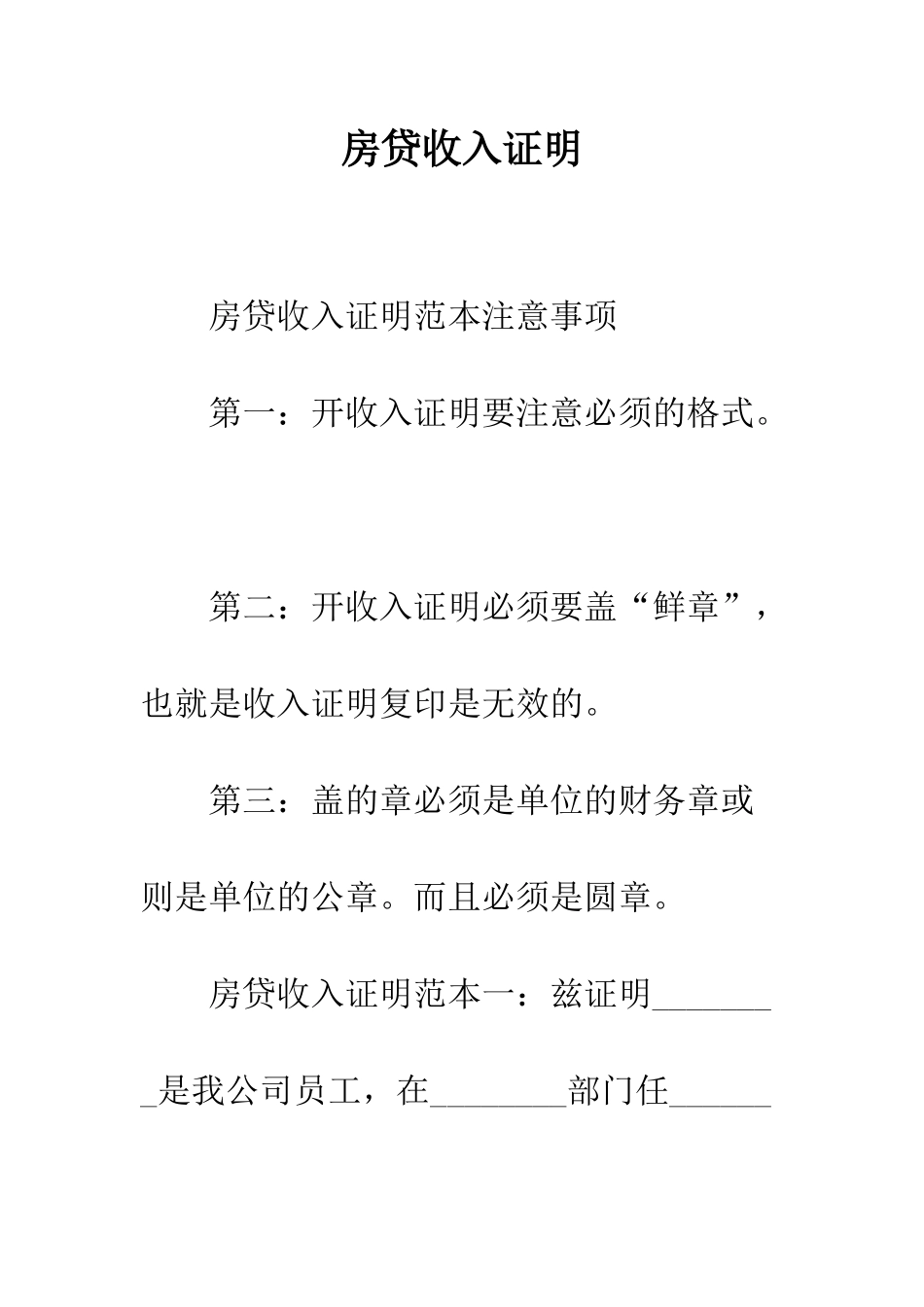 房贷收入证明

房贷收入证明范本注意事项

第一：开收入证明要注意必须的格式。

第二：开收入证明必须要盖“鲜章”，也就是收入证明复印是无效的。

第三：盖的章必须是单位的财务章或则是单位的公章。而且必须是圆章。

房贷收入证明范本一：兹证明________是我公司员工，在________部门任______